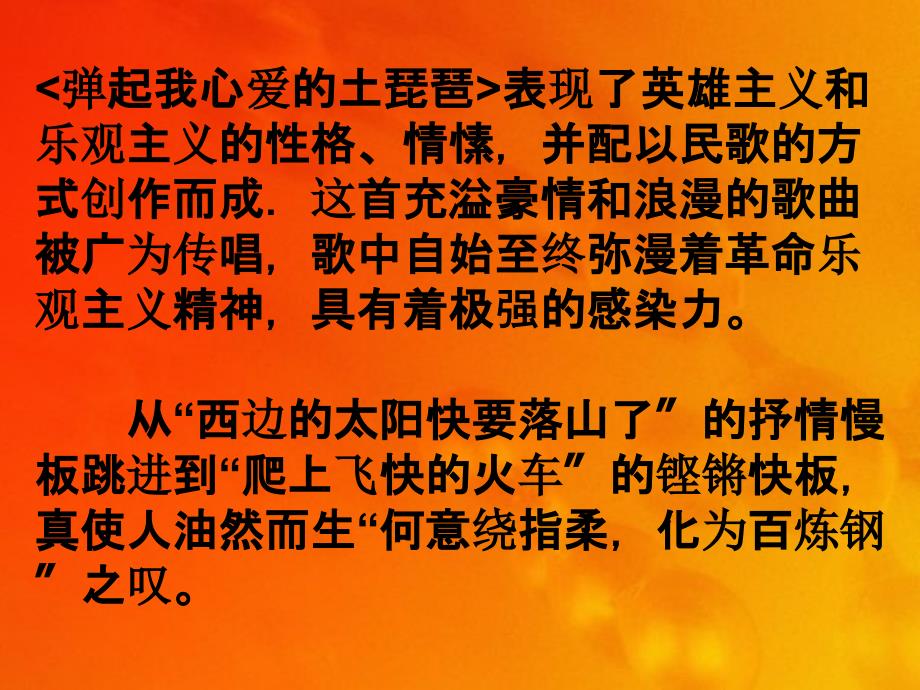 <弹起我心爱的土琵琶>表现了英雄主义和乐观主义的性格、情愫，并配以民歌的方式创作而成．这首充溢豪情和浪漫的歌曲被广为传唱，歌中自始至终弥漫着革命乐观主义精神，具有着极强的感染力。

从“西边的太阳快要落山了”的抒情慢板跳进到“爬上飞快的火车”的铿锵快板，真使人油然而生“何意绕指柔，化为百炼钢”之叹。